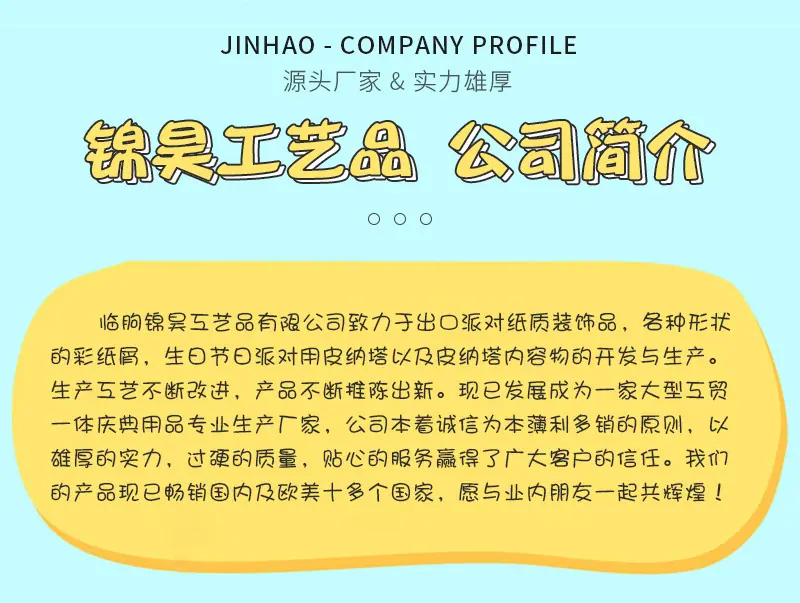 JINHAO - COMPANY PROFILE
源头厂家 & 实力雄厚

锦昊工艺品 公司简介

临朐锦昊工艺品有限公司致力于出口派对纸质装饰品，各种形状的彩纸屑，生日节日派对用皮纳塔以及皮纳塔内容物的开发与生产。生产工艺不断改进，产品不断推陈出新。现已发展成为一家大型工贸一体庆典用品专业生产厂家，公司本着诚信为本薄利多销的原则，以雄厚的实力，过硬的质量，贴心的服务赢得了广大客户的信任。我们的产品现已畅销国内及欧美十多个国家，愿与业内朋友一起共辉煌！